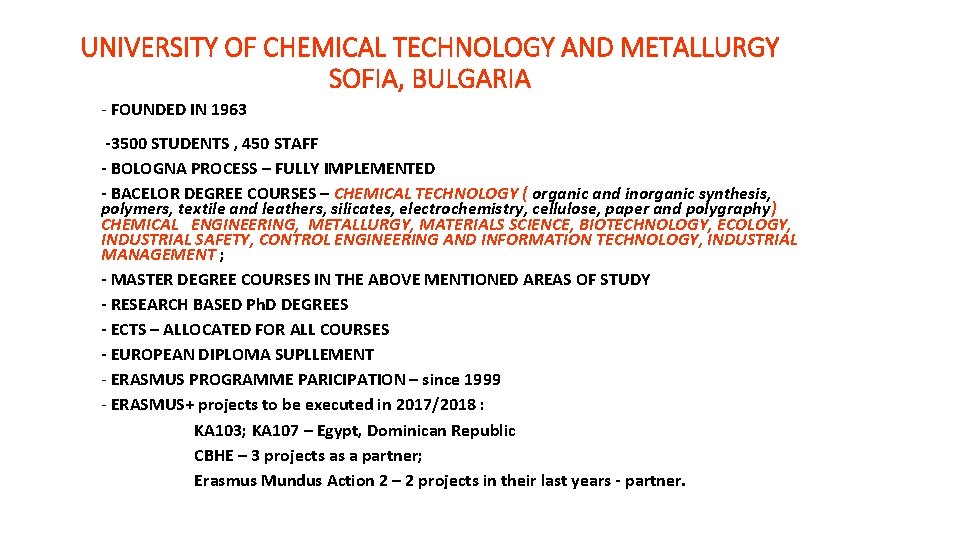 UNIVERSITY OF CHEMICAL TECHNOLOGY AND METALLURGY
SOFIA, BULGARIA

- FOUNDED IN 1963

-3500 STUDENTS , 450 STAFF

- BOLOGNA PROCESS – FULLY IMPLEMENTED

- BACELOR DEGREE COURSES – CHEMICAL TECHNOLOGY ( organic and inorganic synthesis, polymers, textile and leathers, silicates, electrochemistry, cellulose, paper and polygraphy) CHEMICAL ENGINEERING, METALLURGY, MATERIALS SCIENCE, BIOTECHNOLOGY, ECOLOGY, INDUSTRIAL SAFETY, CONTROL ENGINEERING AND INFORMATION TECHNOLOGY, INDUSTRIAL MANAGEMENT ;

- MASTER DEGREE COURSES IN THE ABOVE MENTIONED AREAS OF STUDY

- RESEARCH BASED PhD DEGREES

- ECTS – ALLOCATED FOR ALL COURSES

- EUROPEAN DIPLOMA SUPLLEMENT

- ERASMUS PROGRAMME PARICIPATION – since 1999

- ERASMUS+ projects to be executed in 2017/2018 :

KA103; KA107 – Egypt, Dominican Republic

CBHE – 3 projects as a partner;

Erasmus Mundus Action 2 – 2 projects in their last years - partner.